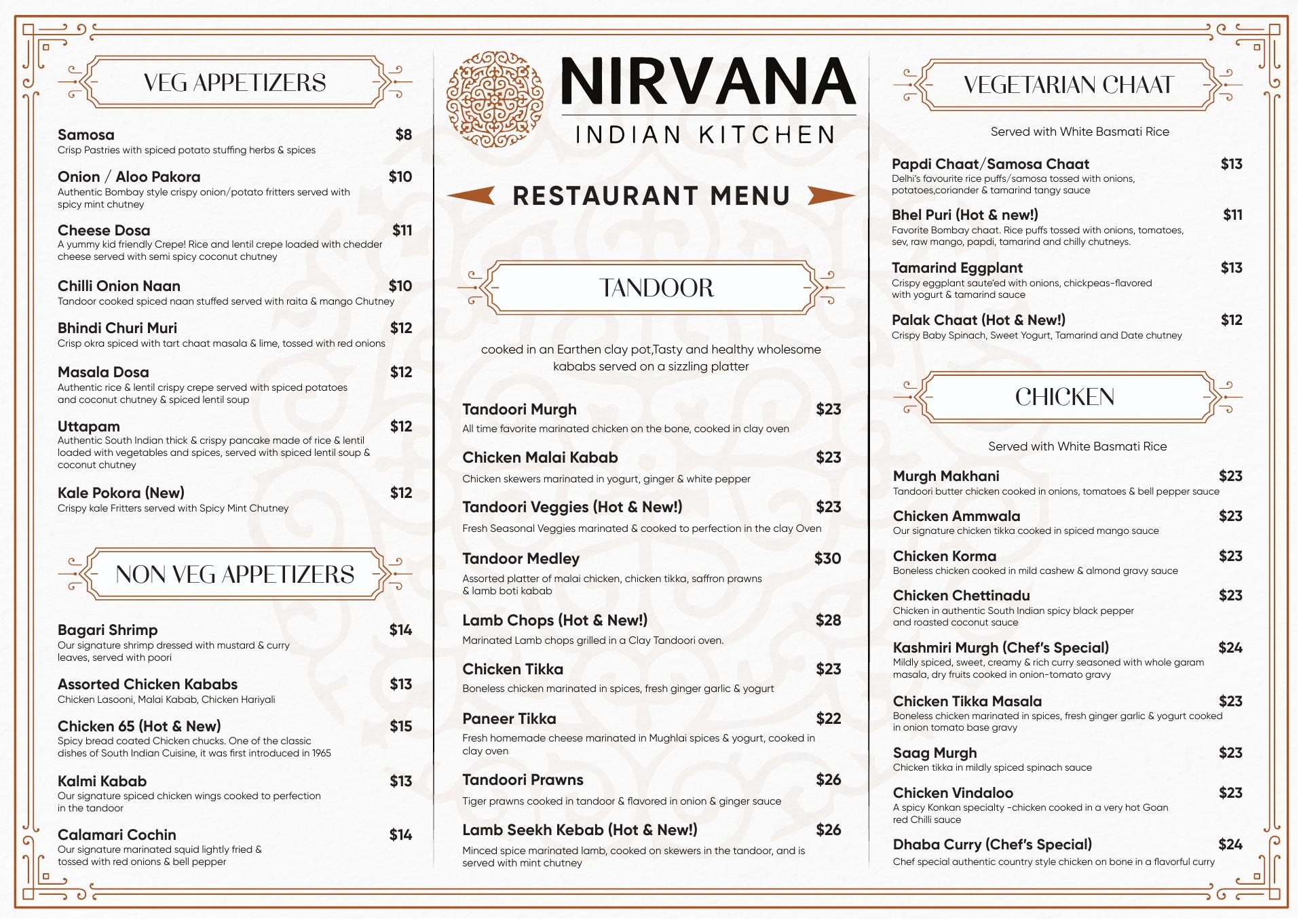 VEG APPETIZERS

Samosa $8
Crisp Pastries with spiced potato stuffing herbs & spices

Onion / Aloo Pakora $10
Authentic Bombay style crispy onion/potato fritters served with spicy mint chutney

Cheese Dosa $11
A yummy kid friendly Crepe! Rice and lentil crepe loaded with chedder cheese served with semi spicy coconut chutney

Chilli Onion Naan $10
Tandoor cooked spiced naan stuffed served with raita & mango Chutney

Bhindi Churi Muri $12
Crisp okra spiced with tart chaat masala & lime, tossed with red onions

Masala Dosa $12
Authentic rice & lentil crispy crepe served with spiced potatoes and coconut chutney & spiced lentil soup

Uttapam $12
Authentic South Indian thick & crispy pancake made of rice & lentil loaded with vegetables and spices, served with spiced lentil soup & coconut chutney

Kale Pokora (New) $12
Crispy kale Fritters served with Spicy Mint Chutney

NON VEG APPETIZERS

Bagari Shrimp $14
Our signature shrimp dressed with mustard & curry leaves, served with poori

Assorted Chicken Kababs $13
Chicken Lasooni, Malai Kabab, Chicken Hariyali

Chicken 65 (Hot & New) $15
Spicy bread coated Chicken chucks. One of the classic dishes of South Indian Cuisine, it was first introduced in 1965

Kalmi Kabab $13
Our signature spiced chicken wings cooked to perfection in the tandoor

Calamari Cochin $14
Our signature marinated squid lightly fried & tossed with red onions & bell pepper

NIRVANA
INDIAN KITCHEN

RESTAURANT MENU

TANDOOR

cooked in an Earthen clay pot,Tasty and healthy wholesome kababs served on a sizzling platter

Tandoori Murgh $23
All time favorite marinated chicken on the bone, cooked in clay oven

Chicken Malai Kabab $23
Chicken skewers marinated in yogurt, ginger & white pepper

Tandoori Veggies (Hot & New!) $23
Fresh Seasonal Veggies marinated & cooked to perfection in the clay Oven

Tandoor Medley $30
Assorted platter of malai chicken, chicken tikka, saffron prawns & lamb boti kabab

Lamb Chops (Hot & New!) $28
Marinated Lamb chops grilled in a Clay Tandoori oven.

Chicken Tikka $23
Boneless chicken marinated in spices, fresh ginger garlic & yogurt

Paneer Tikka $22
Fresh homemade cheese marinated in Mughlai spices & yogurt, cooked in clay oven

Tandoori Prawns $26
Tiger prawns cooked in tandoor & flavored in onion & ginger sauce

Lamb Seekh Kebab (Hot & New!) $26
Minced spice marinated lamb, cooked on skewers in the tandoor, and is served with mint chutney

VEGETARIAN CHAAT

Served with White Basmati Rice

Papdi Chaat/Samosa Chaat $13
Delhi's favourite rice puffs/samosa tossed with onions, potatoes,coriander & tamarind tangy sauce

Bhel Puri (Hot & new!) $11
Favorite Bombay chaat. Rice puffs tossed with onions, tomatoes, sev, raw mango, papdi, tamarind and chilly chutneys.

Tamarind Eggplant $13
Crispy eggplant saute'ed with onions, chickpeas-flavored with yogurt & tamarind sauce

Palak Chaat (Hot & New!) $12
Crispy Baby Spinach, Sweet Yogurt, Tamarind and Date chutney

CHICKEN

Served with White Basmati Rice

Murgh Makhani $23
Tandoori butter chicken cooked in onions, tomatoes & bell pepper sauce

Chicken Ammwala $23
Our signature chicken tikka cooked in spiced mango sauce

Chicken Korma $23
Boneless chicken cooked in mild cashew & almond gravy sauce

Chicken Chettinadu $23
Chicken in authentic South Indian spicy black pepper and roasted coconut sauce

Kashmiri Murgh (Chef's Special) $24
Mildly spiced, sweet, creamy & rich curry seasoned with whole garam masala, dry fruits cooked in onion-tomato gravy

Chicken Tikka Masala $23
Boneless chicken marinated in spices, fresh ginger garlic & yogurt cooked in onion tomato base gravy

Saag Murgh $23
Chicken tikka in mildly spiced spinach sauce

Chicken Vindaloo $23
A spicy Konkan specialty -chicken cooked in a very hot Goan red Chilli sauce

Dhaba Curry (Chef's Special) $24
Chef special authentic country style chicken on bone in a flavorful curry